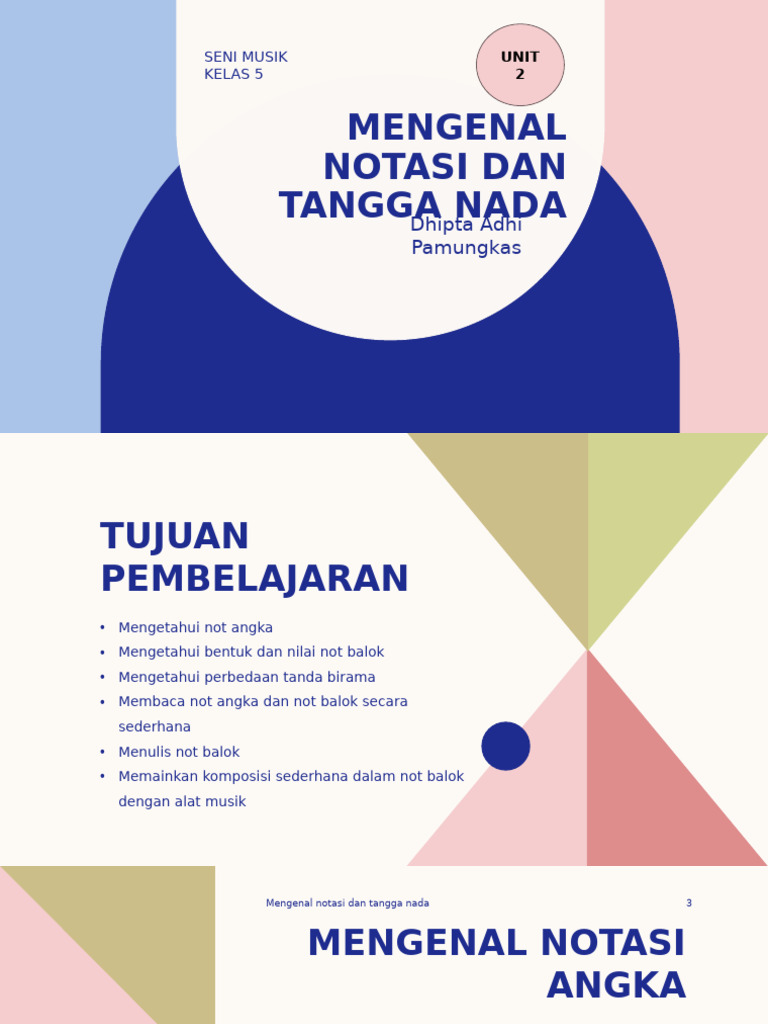 SENI MUSIK
KELAS 5

UNIT 2

MENGENAL NOTASI DAN TANGGA NADA

Dhipta Adhi Pamungkas

TUJUAN PEMBELAJARAN

• Mengetahui not angka
• Mengetahui bentuk dan nilai not balok
• Mengetahui perbedaan tanda birama
• Membaca not angka dan not balok secara sederhana
• Menulis not balok
• Memainkan komposisi sederhana dalam not balok dengan alat musik

Mengenal notasi dan tangga nada

3

MENGENAL NOTASI ANGKA